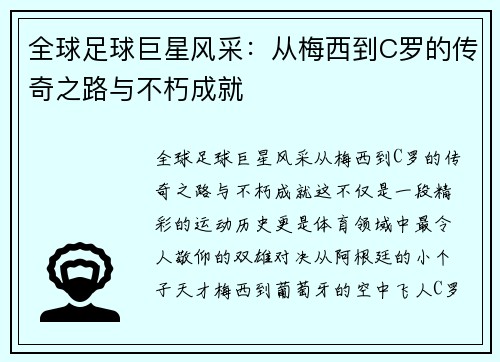 全球足球巨星风采：从梅西到C罗的传奇之路与不朽成就

全球足球巨星风采从梅西到C罗的传奇之路与不朽成就这不仅是一段精彩的运动历史更是体育领域中最令人敬仰的双雄对决从阿根廷的小个子天才梅西到葡萄牙的空中飞人C罗